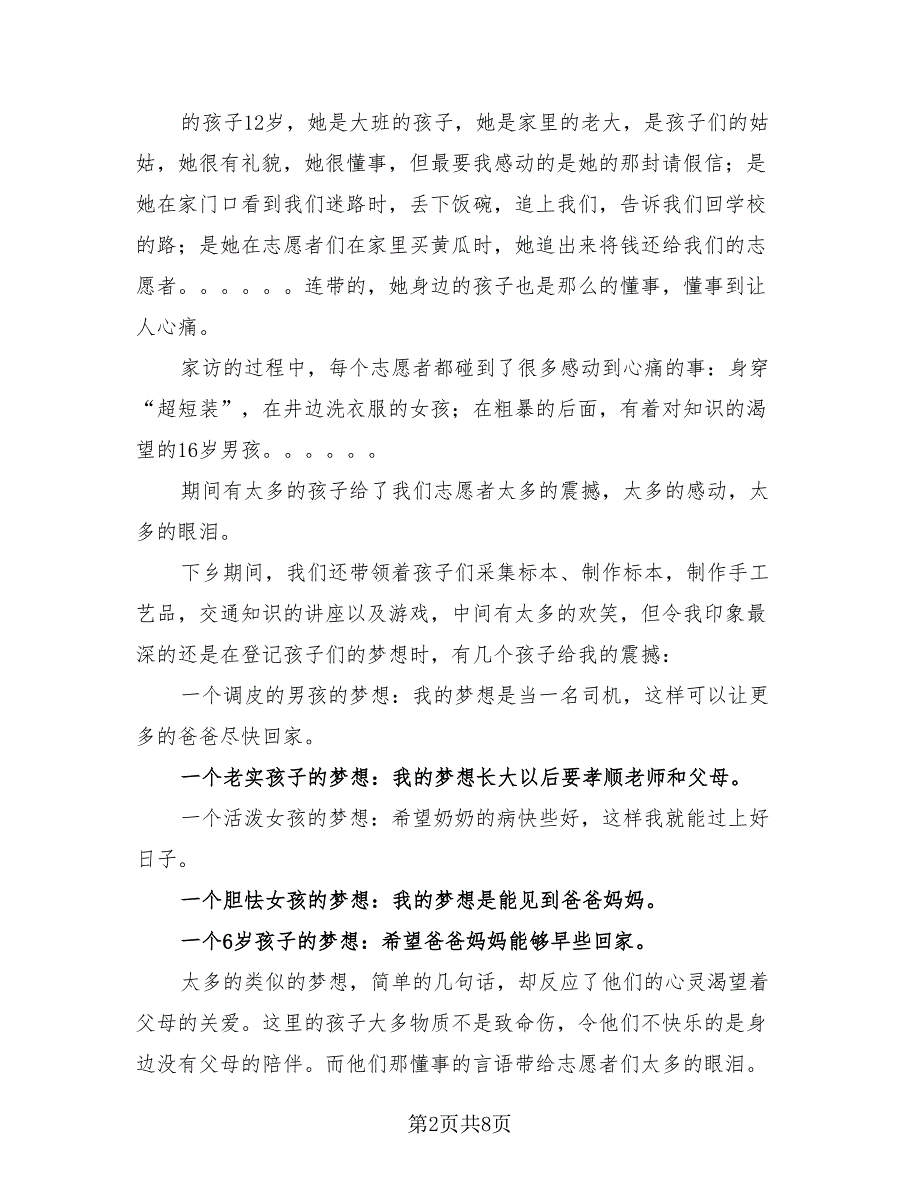 的孩子12岁，她是大班的孩子，她是家里的老大，是孩子们的姑姑，她很有礼貌，她很懂事，但最要我感动的是她的那封请假信；是她在家门口看到我们迷路时，丢下饭碗，追上我们，告诉我们回学校的路；是她在志愿者们在家里买黄瓜时，她追出来将钱还给我们的志愿者。。。。。。连带的，她身边的孩子也是那么的懂事，懂事到让人心痛。

家访的过程中，每个志愿者都碰到了很多感动到心痛的事：身穿“超短装”，在井边洗衣服的女孩；在粗暴的后面，有着对知识的渴望的16岁男孩。。。。。。

期间有太多的孩子给了我们志愿者太多的震撼，太多的感动，太多的眼泪。

下乡期间，我们还带领着孩子们采集标本、制作标本，制作手工艺品，交通知识的讲座以及游戏，中间有太多的欢笑，但令我印象最深的还是在登记孩子们的梦想时，有几个孩子给我的震撼：

一个调皮的男孩的梦想：我的梦想是当一名司机，这样可以让更多的爸爸尽快回家。

一个老实孩子的梦想：我的梦想长大以后要孝顺老师和父母。

一个活泼女孩的梦想：希望奶奶的病快些好，这样我就能过上好日子。

一个胆怯女孩的梦想：我的梦想是能见到爸爸妈妈。

一个6岁孩子的梦想：希望爸爸妈妈能够早些回家。

太多的类似的梦想，简单的几句话，却反应了他们的心灵渴望着父母的关爱。这里的孩子大多物质不是致命伤，令他们不快乐的是身边没有父母的陪伴。而他们那懂事的言语带给志愿者们太多的眼泪。

第2页共8页